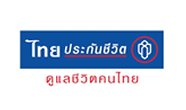 ไทย ประกันชีวิต

ดูแลชีวิตคนไทย